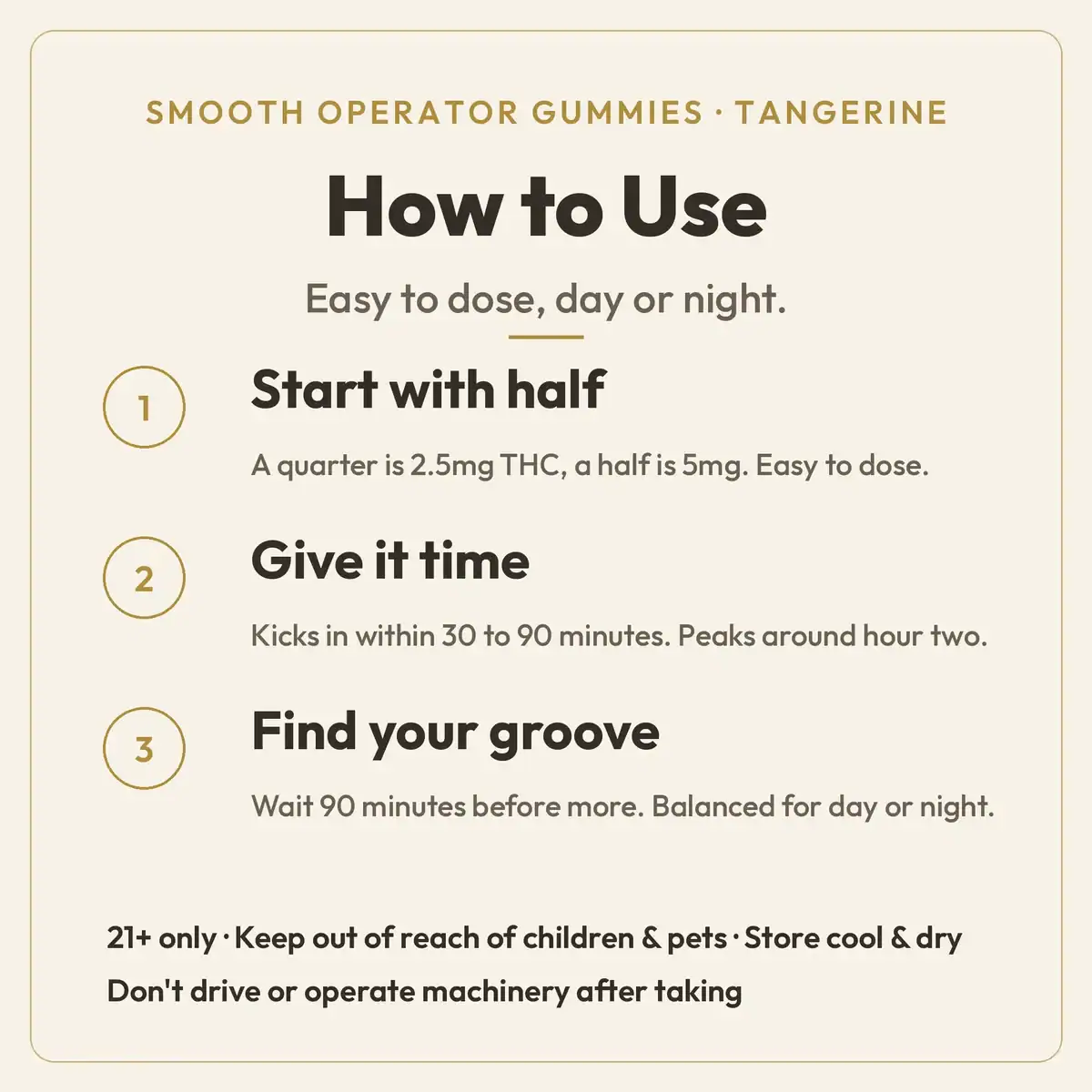 SMOOTH OPERATOR GUMMIES · TANGERINE

How to Use

Easy to dose, day or night.

1

Start with half

A quarter is 2.5mg THC, a half is 5mg. Easy to dose.

2

Give it time

Kicks in within 30 to 90 minutes. Peaks around hour two.

3

Find your groove

Wait 90 minutes before more. Balanced for day or night.

21+ only · Keep out of reach of children & pets · Store cool & dry
Don't drive or operate machinery after taking